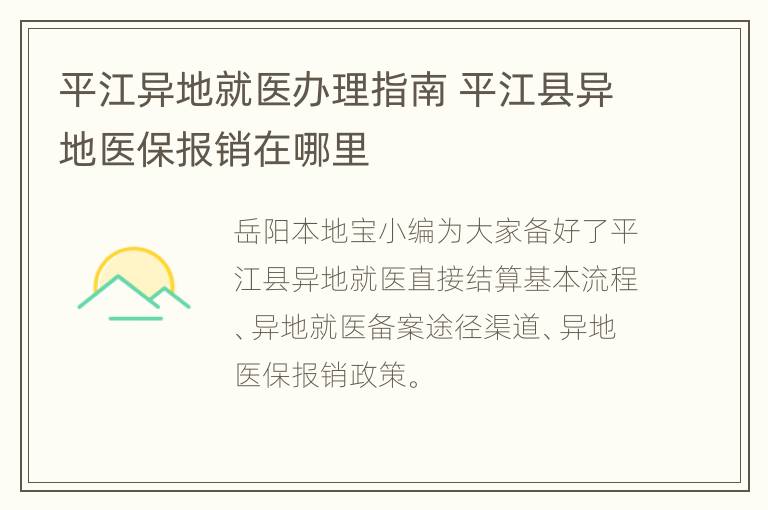 平江异地就医办理指南 平江县异地医保报销在哪里

岳阳本地宝小编为大家备好了平江县异地就医直接结算基本流程、异地就医备案途径渠道、异地医保报销政策。